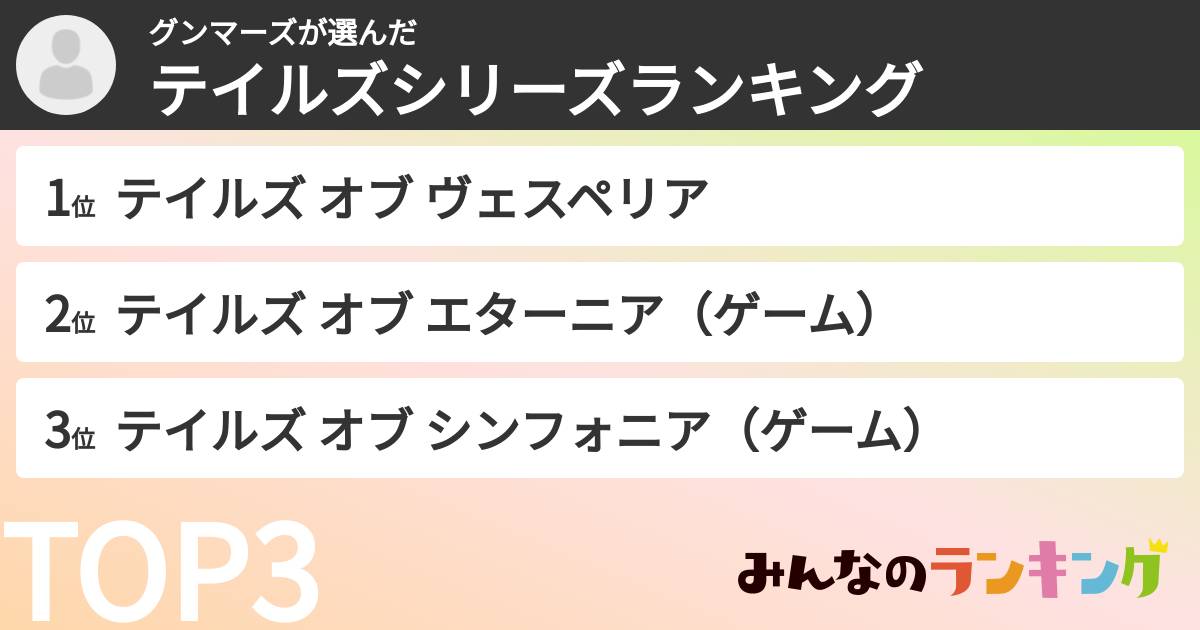 グンマーズが選んだ
テイルズシリーズランキング

1位 テイルズ オブ ヴェスペリア

2位 テイルズ オブ エターニア（ゲーム）

3位 テイルズ オブ シンフォニア（ゲーム）

TOP3

みんなのランキング